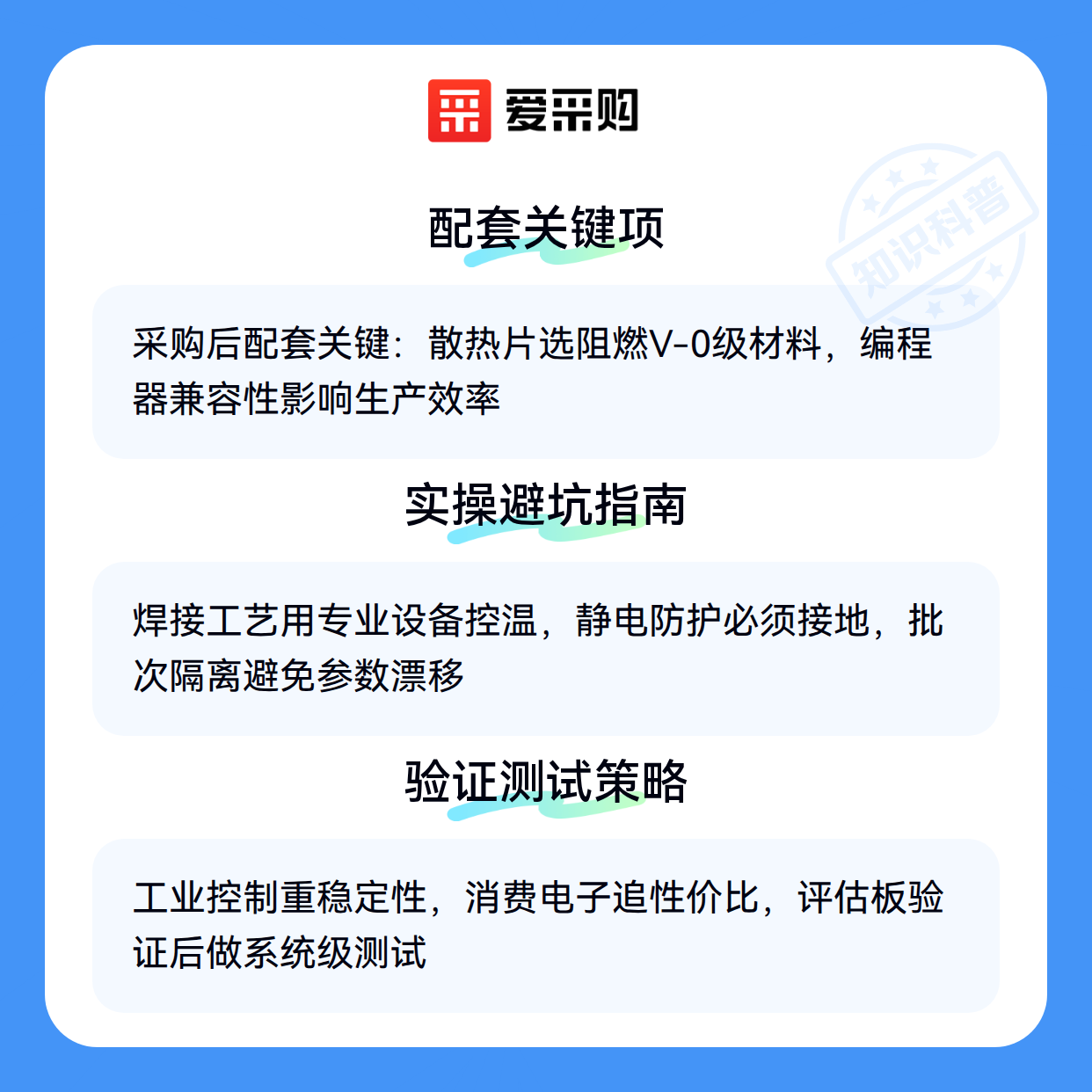 爱采购

配套关键项

采购后配套关键：散热片选阻燃V-0级材料，编程器兼容性影响生产效率

实操避坑指南

焊接工艺用专业设备控温，静电防护必须接地，批次隔离避免参数漂移

验证测试策略

工业控制重稳定性，消费电子追性价比，评估板验证后做系统级测试

知识科普